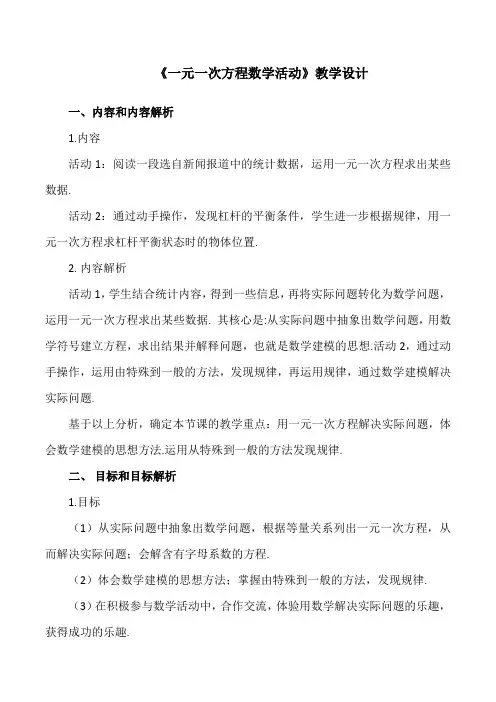 《一元一次方程数学活动》教学设计

一、内容和内容解析

1.内容

活动 1：阅读一段选自新闻报道中的统计数据，运用一元一次方程求出某些数据.

活动 2：通过动手操作，发现杠杆的平衡条件，学生进一步根据规律，用一元一次方程求杠杆平衡状态时的物体位置.

2. 内容解析

活动 1，学生结合统计内容，得到一些信息，再将实际问题转化为数学问题，运用一元一次方程求出某些数据. 其核心是:从实际问题中抽象出数学问题，用数学符号建立方程，求出结果并解释问题，也就是数学建模的思想.活动 2，通过动手操作，运用由特殊到一般的方法，发现规律，再运用规律，通过数学建模解决实际问题.

基于以上分析，确定本节课的教学重点：用一元一次方程解决实际问题，体会数学建模的思想方法.运用从特殊到一般的方法发现规律.

二、 目标和目标解析

1.目标

（1）从实际问题中抽象出数学问题，根据等量关系列出一元一次方程，从而解决实际问题；会解含有字母系数的方程.

（2）体会数学建模的思想方法；掌握由特殊到一般的方法，发现规律.

（3）在积极参与数学活动中，合作交流，体验用数学解决实际问题的乐趣，获得成功的乐趣.